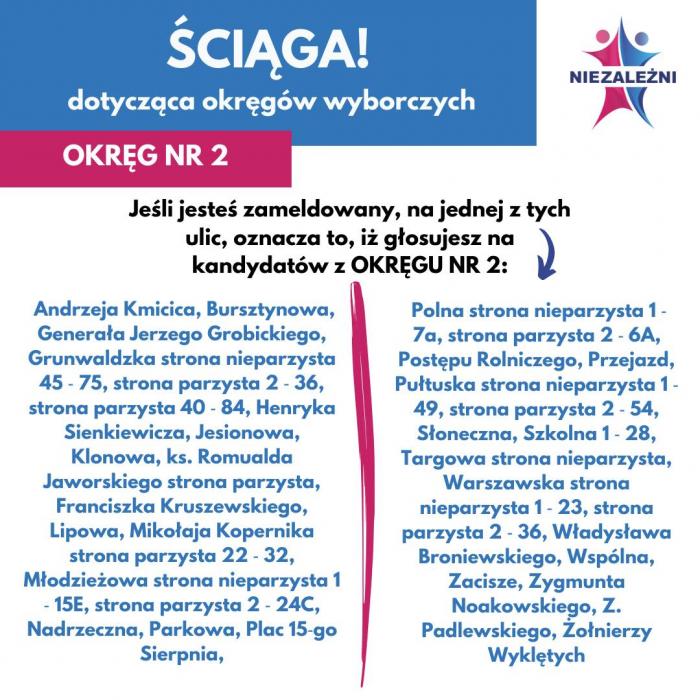 ŚCIĄGA!
dotycząca okręgów wyborczych

NIEZALEŻNI

OKRĘG NR 2

Jeśli jesteś zameldowany, na jednej z tych ulic, oznacza to, iż głosujesz na kandydatów z OKRĘGU NR 2:

Andrzeja Kmicica, Bursztynowa, Generała Jerzego Grobickiego, Grunwaldzka strona nieparzysta 45 - 75, strona parzysta 2 - 36, strona parzysta 40 - 84, Henryka Sienkiewicza, Jesionowa, Klonowa, ks. Romualda Jaworskiego strona parzysta, Franciszka Kruszewskiego, Lipowa, Mikołaja Kopernika strona parzysta 22 - 32, Młodzieżowa strona nieparzysta 1 - 15E, strona parzysta 2 - 24C, Nadrzeczna, Parkowa, Plac 15-go Sierpnia,

Polna strona nieparzysta 1 - 7a, strona parzysta 2 - 6A, Postępu Rolniczego, Przejazd, Pułtuska strona nieparzysta 1 - 49, strona parzysta 2 - 54, Słoneczna, Szkolna 1 - 28, Targowa strona nieparzysta, Warszawska strona nieparzysta 1 - 23, strona parzysta 2 - 36, Władysława Broniewskiego, Wspólna, Zacisze, Zygmunta Noakowskiego, Z. Padlewskiego, Żołnierzy Wyklętych